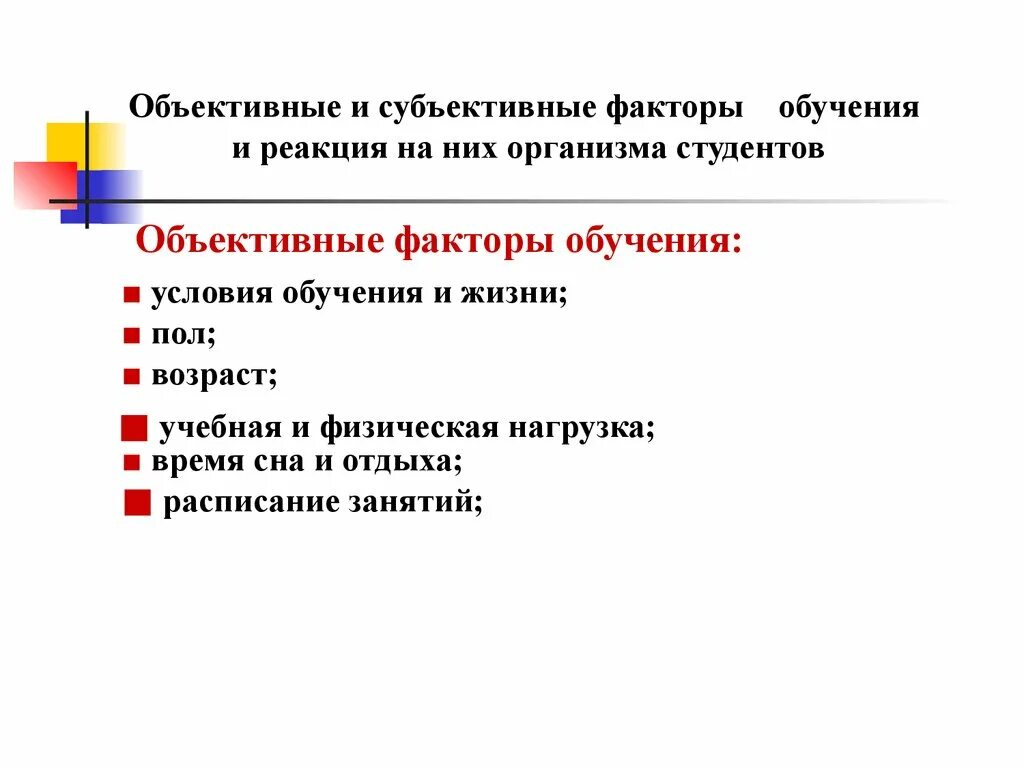 Объективные и субъективные факторы обучения и реакция на них организма студентов

Объективные факторы обучения:

■ условия обучения и жизни;
■ пол;
■ возраст;
■ учебная и физическая нагрузка;
■ время сна и отдыха;
■ расписание занятий;